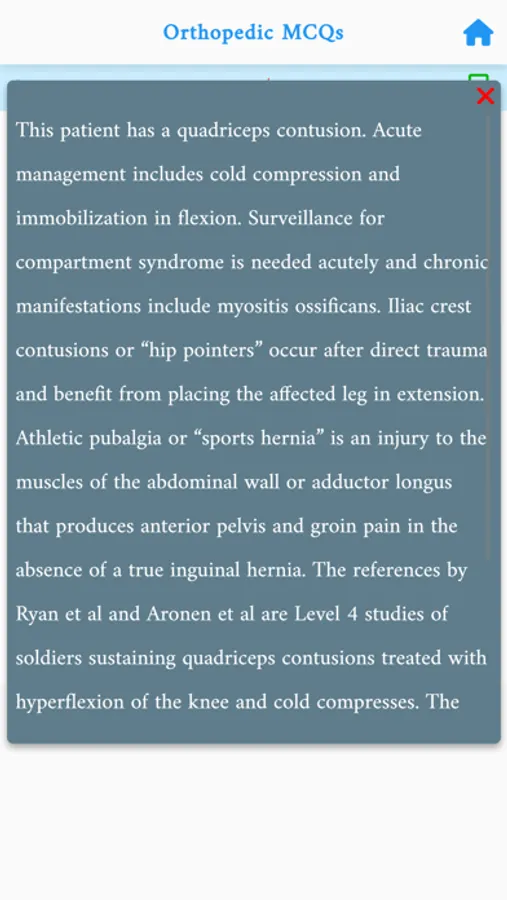 Orthopedic MCQs

This patient has a quadriceps contusion. Acute management includes cold compression and immobilization in flexion. Surveillance for compartment syndrome is needed acutely and chronic manifestations include myositis ossificans. Iliac crest contusions or “hip pointers” occur after direct trauma and benefit from placing the affected leg in extension. Athletic pubalgia or “sports hernia” is an injury to the muscles of the abdominal wall or adductor longus that produces anterior pelvis and groin pain in the absence of a true inguinal hernia. The references by Ryan et al and Aronen et al are Level 4 studies of soldiers sustaining quadriceps contusions treated with hyperflexion of the knee and cold compresses. The